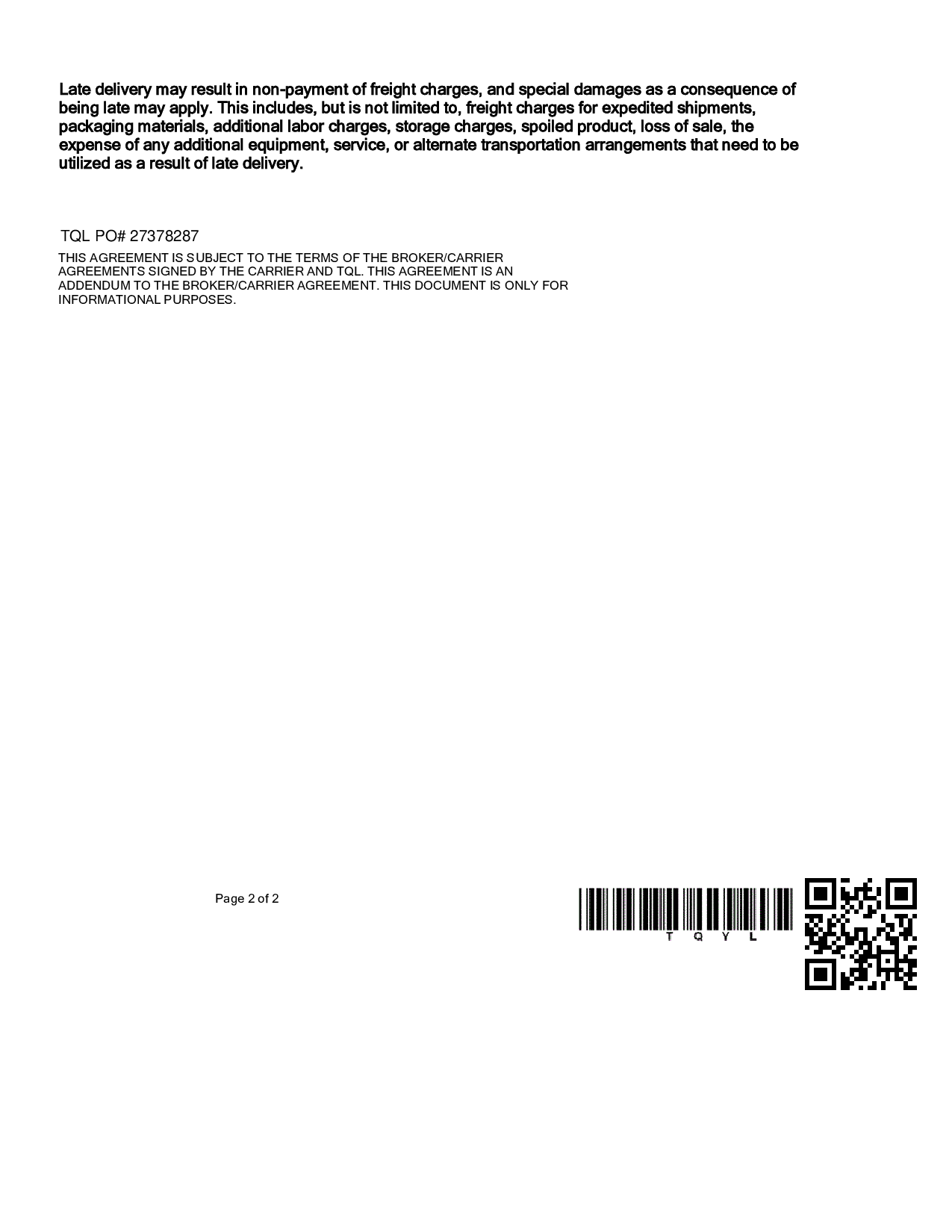 Late delivery may result in non-payment of freight charges, and special damages as a consequence of being late may apply. This includes, but is not limited to, freight charges for expedited shipments, packaging materials, additional labor charges, storage charges, spoiled product, loss of sale, the expense of any additional equipment, service, or alternate transportation arrangements that need to be utilized as a result of late delivery.

TQL PO# 27378287

THIS AGREEMENT IS SUBJECT TO THE TERMS OF THE BROKER/CARRIER AGREEMENTS SIGNED BY THE CARRIER AND TQL. THIS AGREEMENT IS AN ADDENDUM TO THE BROKER/CARRIER AGREEMENT. THIS DOCUMENT IS ONLY FOR INFORMATIONAL PURPOSES.

Page 2 of 2

T Q Y L